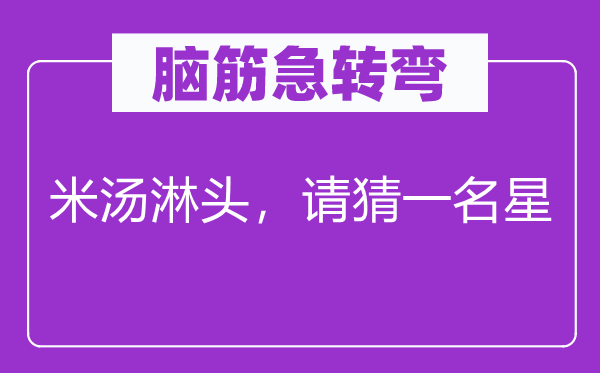 脑筋急转弯

米汤淋头，请猜一名星